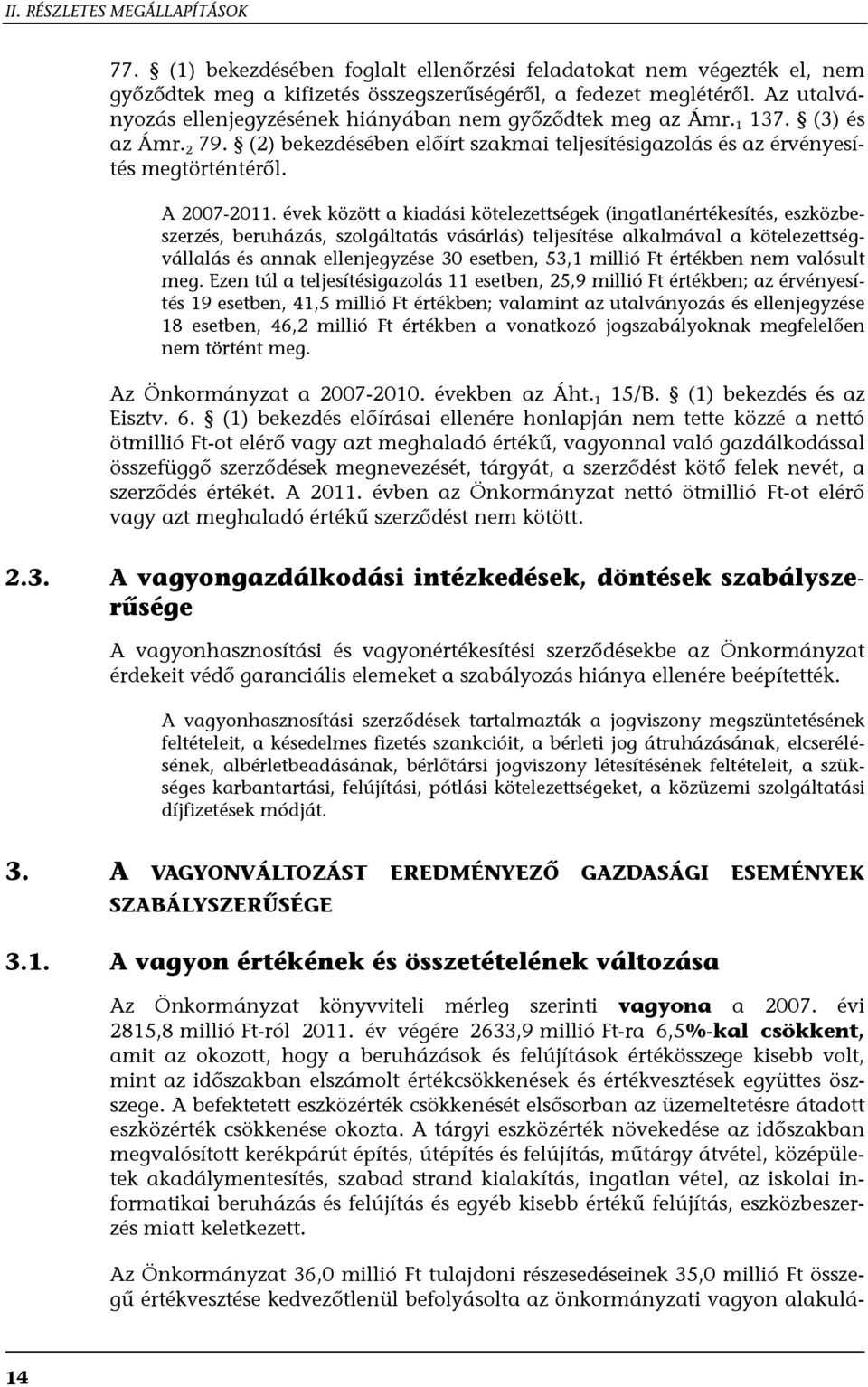 II. RÉSZLETES MEGÁLLAPÍTÁSOK

77. § (1) bekezdésében foglalt ellenőrzési feladatokat nem végezték el, nem győződtek meg a kifizetés összegszerűségéről, a fedezet meglétéről. Az utalványozás ellenjegyzésének hiányában nem győződtek meg az Ámr.$_1$ 137. § (3) és az Ámr.$_2$ 79. § (2) bekezdésében előírt szakmai teljesítésigazolás és az érvényesítés megtörténtéről.

A 2007-2011. évek között a kiadási kötelezettségek (ingatlanértékesítés, eszközbeszerzés, beruházás, szolgáltatás vásárlás) teljesítése alkalmával a kötelezettségvállalás és annak ellenjegyzése 30 esetben, 53,1 millió Ft értékben nem valósult meg. Ezen túl a teljesítésigazolás 11 esetben, 25,9 millió Ft értékben; az érvényesítés 19 esetben, 41,5 millió Ft értékben; valamint az utalványozás és ellenjegyzése 18 esetben, 46,2 millió Ft értékben a vonatkozó jogszabályoknak megfelelően nem történt meg.

Az Önkormányzat a 2007-2010. években az Áht.$_1$ 15/B. § (1) bekezdés és az Eisztv. 6. § (1) bekezdés előírásai ellenére honlapján nem tette közzé a nettó ötmillió Ft-ot elérő vagy azt meghaladó értékű, vagyonnal való gazdálkodással összefüggő szerződések megnevezését, tárgyát, a szerződést kötő felek nevét, a szerződés értékét. A 2011. évben az Önkormányzat nettó ötmillió Ft-ot elérő vagy azt meghaladó értékű szerződést nem kötött.

2.3. A vagyongazdálkodási intézkedések, döntések szabályszerűsége

A vagyonhasznosítási és vagyonértékesítési szerződésekbe az Önkormányzat érdekeit védő garanciális elemeket a szabályozás hiánya ellenére beépítették.

A vagyonhasznosítási szerződések tartalmazták a jogviszony megszüntetésének feltételeit, a késedelmes fizetés szankcióit, a bérleti jog átruházásának, elcserélésének, albérletbeadásának, bérlőtársi jogviszony létesítésének feltételeit, a szükséges karbantartási, felújítási, pótlási kötelezettségeket, a közüzemi szolgáltatási díjfizetések módját.

3. A VAGYONVÁLTOZÁST EREDMÉNYEZŐ GAZDASÁGI ESEMÉNYEK SZABÁLYSZERŰSÉGE

3.1. A vagyon értékének és összetételének változása

Az Önkormányzat könyvviteli mérleg szerinti vagyona a 2007. évi 2815,8 millió Ft-ról 2011. év végére 2633,9 millió Ft-ra 6,5%-kal csökkent, amit az okozott, hogy a beruházások és felújítások értékösszege kisebb volt, mint az időszakban elszámolt értékcsökkenések és értékvesztések együttes összege. A befektetett eszközérték csökkenését elsősorban az üzemeltetésre átadott eszközérték csökkenése okozta. A tárgyi eszközérték növekedése az időszakban megvalósított kerékpárút építés, útépítés és felújítás, műtárgy átvétel, középületek akadálymentesítés, szabad strand kialakítás, ingatlan vétel, az iskolai informatikai beruházás és felújítás és egyéb kisebb értékű felújítás, eszközbeszerzés miatt keletkezett.

Az Önkormányzat 36,0 millió Ft tulajdoni részesedéseinek 35,0 millió Ft összegű értékvesztése kedvezőtlenül befolyásolta az önkormányzati vagyon alakulá-

14